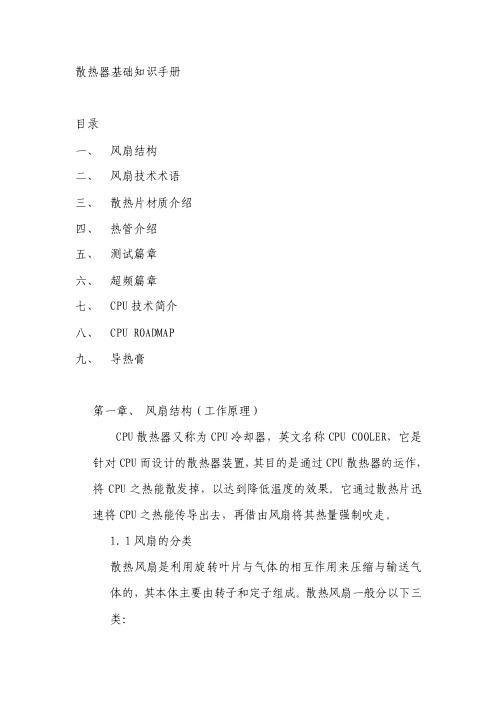 散热器基础知识手册

目录

一、 风扇结构

二、 风扇技术术语

三、 散热片材质介绍

四、 热管介绍

五、 测试篇章

六、 超频篇章

七、 CPU 技术简介

八、 CPU ROADMAP

九、 导热膏

第一章、 风扇结构（工作原理）

CPU 散热器又称为 CPU 冷却器，英文名称 CPU COOLER，它是针对 CPU 而设计的散热器装置，其目的是通过 CPU 散热器的运作，将 CPU 之热能散发掉，以达到降低温度的效果。它通过散热片迅速将 CPU 之热能传导出去，再借由风扇将其热量强制吹走。

1.1 风扇的分类

散热风扇是利用旋转叶片与气体的相互作用来压缩与输送气体的，其本体主要由转子和定子组成。散热风扇一般分以下三类：